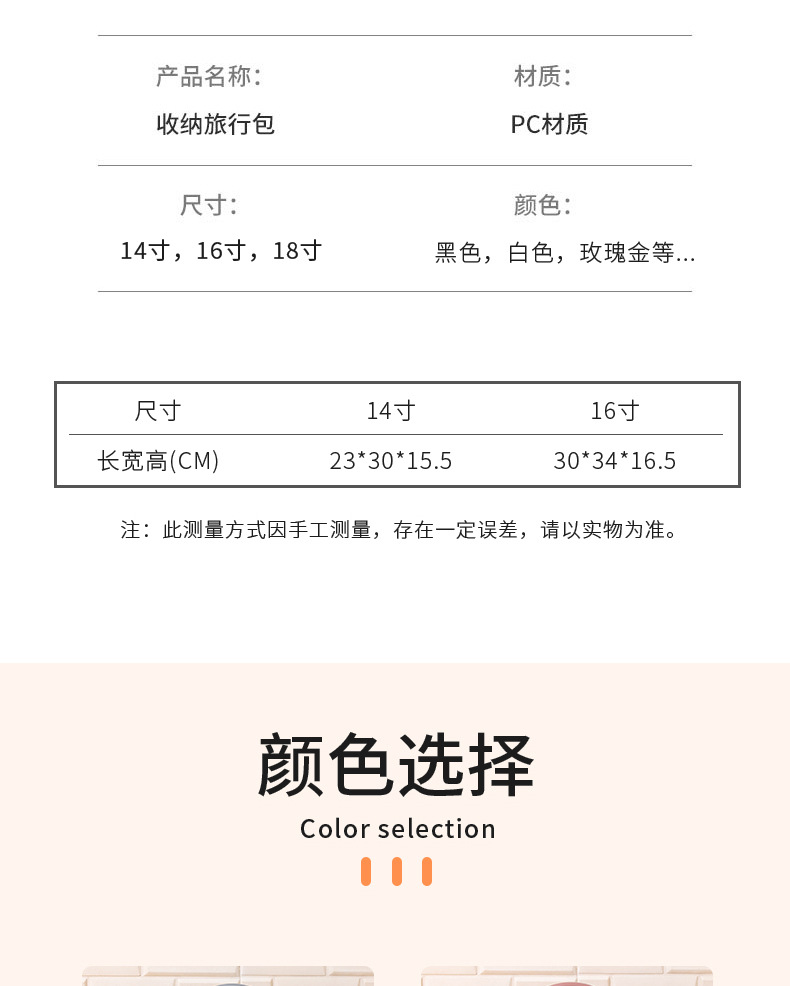 产品名称:
收纳旅行包

材质:
PC材质

尺寸:
14寸，16寸，18寸

颜色:
黑色，白色，玫瑰金等...

| 尺寸 | 14寸 | 16寸 |
|---|---|---|
| 长宽高(CM) | 23*30*15.5 | 30*34*16.5 |

注：此测量方式因手工测量，存在一定误差，请以实物为准。

颜色选择
Color selection